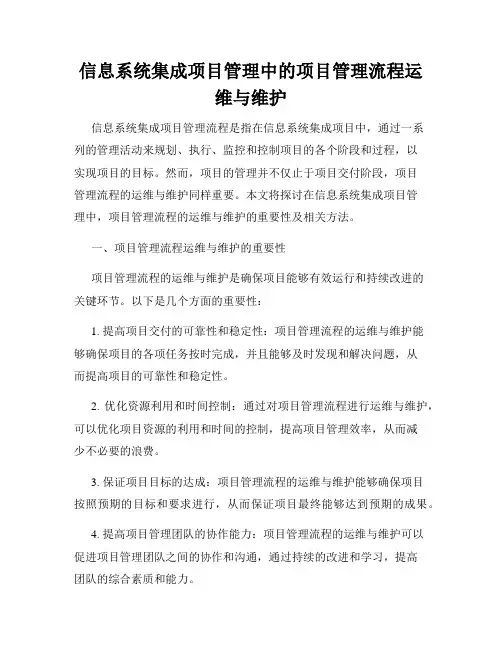 信息系统集成项目管理中的项目管理流程运维与维护

信息系统集成项目管理流程是指在信息系统集成项目中，通过一系列的管理活动来规划、执行、监控和控制项目的各个阶段和过程，以实现项目的目标。然而，项目的管理并不仅止于项目交付阶段，项目管理流程的运维与维护同样重要。本文将探讨在信息系统集成项目管理中，项目管理流程的运维与维护的重要性及相关方法。

一、项目管理流程运维与维护的重要性

项目管理流程的运维与维护是确保项目能够有效运行和持续改进的关键环节。以下是几个方面的重要性：

1. 提高项目交付的可靠性和稳定性：项目管理流程的运维与维护能够确保项目的各项任务按时完成，并且能够及时发现和解决问题，从而提高项目的可靠性和稳定性。

2. 优化资源利用和时间控制：通过对项目管理流程进行运维与维护，可以优化项目资源的利用和时间的控制，提高项目管理效率，从而减少不必要的浪费。

3. 保证项目目标的达成：项目管理流程的运维与维护能够确保项目按照预期的目标和要求进行，从而保证项目最终能够达到预期的成果。

4. 提高项目管理团队的协作能力：项目管理流程的运维与维护可以促进项目管理团队之间的协作和沟通，通过持续的改进和学习，提高团队的综合素质和能力。